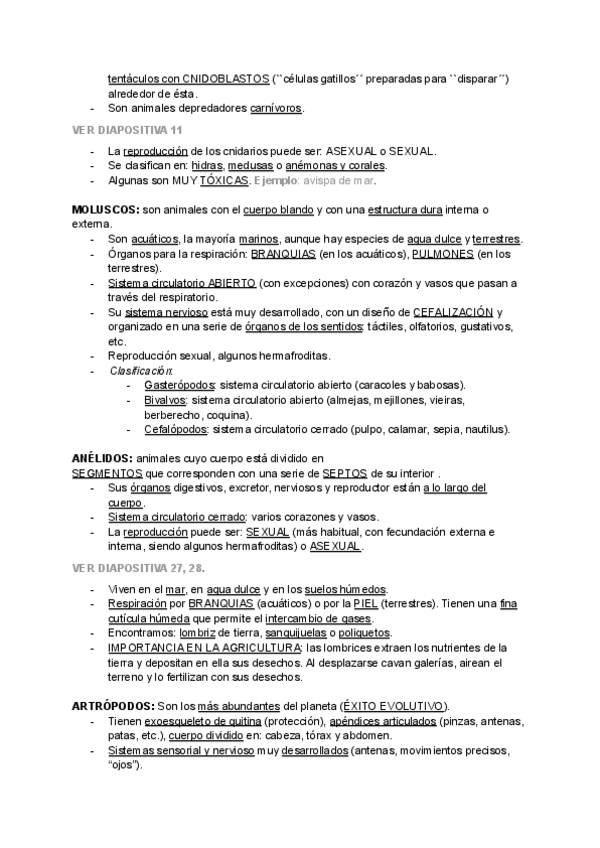 tentáculos con CNIDOBLASTOS (``células gatillos´´ preparadas para ``disparar´´) alrededor de ésta.
- Son animales depredadores carnívoros.

VER DIAPOSITIVA 11

- La reproducción de los cnidarios puede ser: ASEXUAL o SEXUAL.
- Se clasifican en: hidras, medusas o anémonas y corales.
- Algunas son MUY TÓXICAS. Ejemplo: avispa de mar.

MOLUSCOS: son animales con el cuerpo blando y con una estructura dura interna o externa.
- Son acuáticos, la mayoría marinos, aunque hay especies de agua dulce y terrestres.
- Órganos para la respiración: BRANQUIAS (en los acuáticos), PULMONES (en los terrestres).
- Sistema circulatorio ABIERTO (con excepciones) con corazón y vasos que pasan a través del respiratorio.
- Su sistema nervioso está muy desarrollado, con un diseño de CEFALIZACIÓN y organizado en una serie de órganos de los sentidos: táctiles, olfatorios, gustativos, etc.
- Reproducción sexual, algunos hermafroditas.
- Clasificación:
  - Gasterópodos: sistema circulatorio abierto (caracoles y babosas).
  - Bivalvos: sistema circulatorio abierto (almejas, mejillones, vieiras, berberecho, coquina).
  - Cefalópodos: sistema circulatorio cerrado (pulpo, calamar, sepia, nautilus).

ANÉLIDOS: animales cuyo cuerpo está dividido en SEGMENTOS que corresponden con una serie de SEPTOS de su interior .
- Sus órganos digestivos, excretor, nerviosos y reproductor están a lo largo del cuerpo.
- Sistema circulatorio cerrado: varios corazones y vasos.
- La reproducción puede ser: SEXUAL (más habitual, con fecundación externa e interna, siendo algunos hermafroditas) o ASEXUAL.

VER DIAPOSITIVA 27, 28.

- Viven en el mar, en agua dulce y en los suelos húmedos.
- Respiración por BRANQUIAS (acuáticos) o por la PIEL (terrestres). Tienen una fina cutícula húmeda que permite el intercambio de gases.
- Encontramos: lombriz de tierra, sanguijuelas o poliquetos.
- IMPORTANCIA EN LA AGRICULTURA: las lombrices extraen los nutrientes de la tierra y depositan en ella sus desechos. Al desplazarse cavan galerías, airean el terreno y lo fertilizan con sus desechos.

ARTRÓPODOS: Son los más abundantes del planeta (ÉXITO EVOLUTIVO).
- Tienen exoesqueleto de quitina (protección), apéndices articulados (pinzas, antenas, patas, etc.), cuerpo dividido en: cabeza, tórax y abdomen.
- Sistemas sensorial y nervioso muy desarrollados (antenas, movimientos precisos, "ojos").